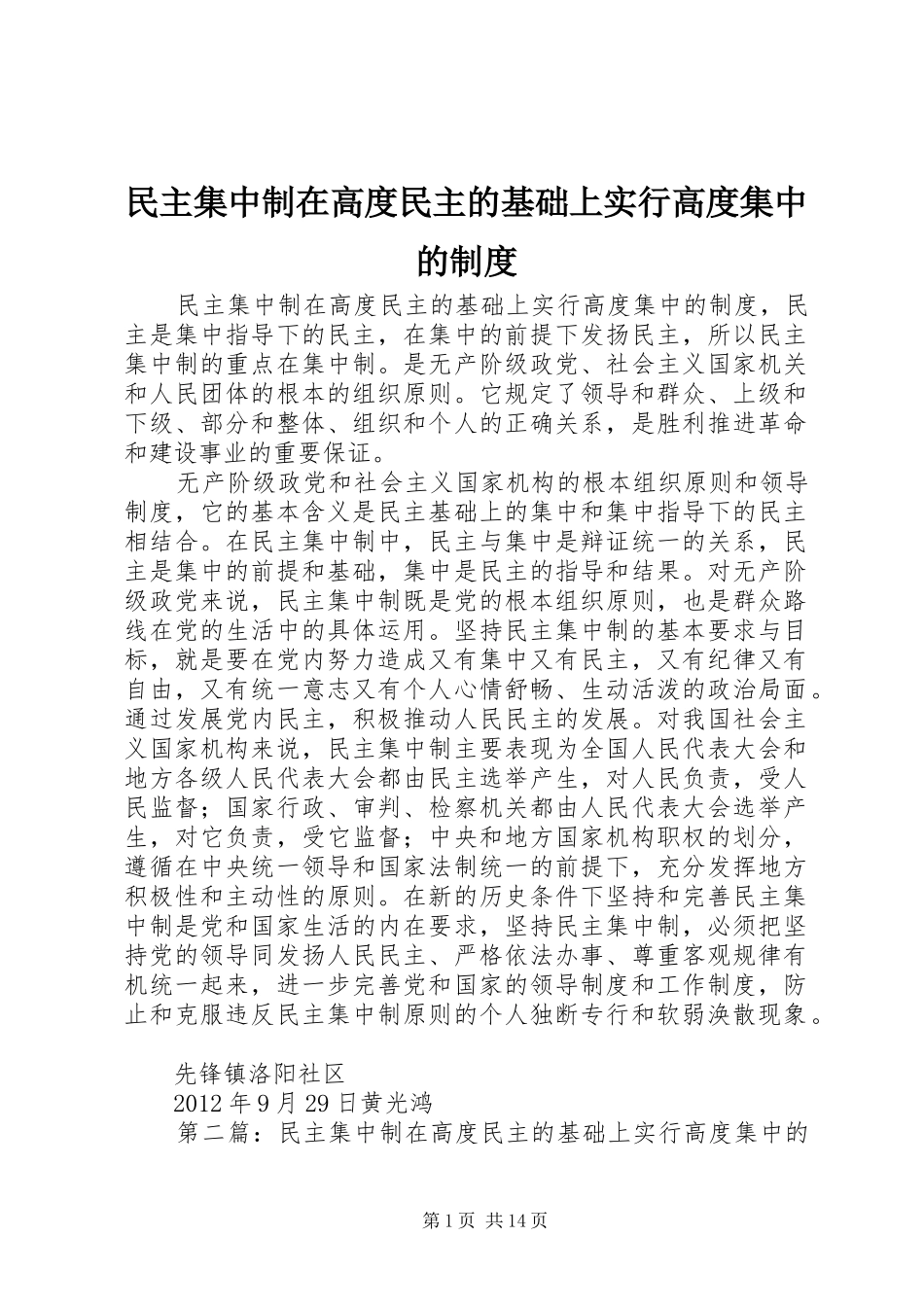 民主集中制在高度民主的基础上实行高度集中的制度

民主集中制在高度民主的基础上实行高度集中的制度，民主是集中指导下的民主，在集中的前提下发扬民主，所以民主集中制的重点在集中制。是无产阶级政党、社会主义国家机关和人民团体的根本的组织原则。它规定了领导和群众、上级和下级、部分和整体、组织和个人的正确关系，是胜利推进革命和建设事业的重要保证。

无产阶级政党和社会主义国家机构的根本组织原则和领导制度，它的基本含义是民主基础上的集中和集中指导下的民主相结合。在民主集中制中，民主与集中是辩证统一的关系，民主是集中的前提和基础，集中是民主的指导和结果。对无产阶级政党来说，民主集中制既是党的根本组织原则，也是群众路线在党的生活中的具体运用。坚持民主集中制的基本要求与目标，就是要在党内努力造成又有集中又有民主，又有纪律又有自由，又有统一意志又有个人心情舒畅、生动活泼的政治局面。通过发展党内民主，积极推动人民民主的发展。对我国社会主义国家机构来说，民主集中制主要表现为全国人民代表大会和地方各级人民代表大会都由民主选举产生，对人民负责，受人民监督；国家行政、审判、检察机关都由人民代表大会选举产生，对它负责，受它监督；中央和地方国家机构职权的划分，遵循在中央统一领导和国家法制统一的前提下，充分发挥地方积极性和主动性的原则。在新的历史条件下坚持和完善民主集中制是党和国家生活的内在要求，坚持民主集中制，必须把坚持党的领导同发扬人民民主、严格依法办事、尊重客观规律有机统一起来，进一步完善党和国家的领导制度和工作制度，防止和克服违反民主集中制原则的个人独断专行和软弱涣散现象。

先锋镇洛阳社区
2012年9月29日黄光鸿
第二篇：民主集中制在高度民主的基础上实行高度集中的

第1页 共14页